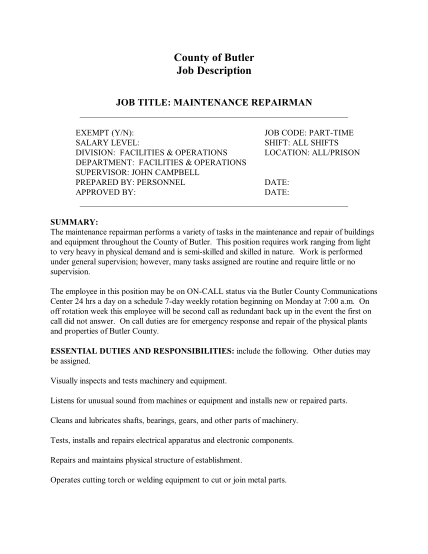 County of Butler
Job Description

JOB TITLE: MAINTENANCE REPAIRMAN

EXEMPT (Y/N):
SALARY LEVEL:
DIVISION: FACILITIES & OPERATIONS
DEPARTMENT: FACILITIES & OPERATIONS
SUPERVISOR: JOHN CAMPBELL
PREPARED BY: PERSONNEL
APPROVED BY:

JOB CODE: PART-TIME
SHIFT: ALL SHIFTS
LOCATION: ALL/PRISON

DATE:
DATE:

SUMMARY:
The maintenance repairman performs a variety of tasks in the maintenance and repair of buildings and equipment throughout the County of Butler. This position requires work ranging from light to very heavy in physical demand and is semi-skilled and skilled in nature. Work is performed under general supervision; however, many tasks assigned are routine and require little or no supervision.

The employee in this position may be on ON-CALL status via the Butler County Communications Center 24 hrs a day on a schedule 7-day weekly rotation beginning on Monday at 7:00 a.m. On off rotation week this employee will be second call as redundant back up in the event the first on call did not answer. On call duties are for emergency response and repair of the physical plants and properties of Butler County.

ESSENTIAL DUTIES AND RESPONSIBILITIES: include the following. Other duties may be assigned.

Visually inspects and tests machinery and equipment.

Listens for unusual sound from machines or equipment and installs new or repaired parts.

Cleans and lubricates shafts, bearings, gears, and other parts of machinery.

Tests, installs and repairs electrical apparatus and electronic components.

Repairs and maintains physical structure of establishment.

Operates cutting torch or welding equipment to cut or join metal parts.